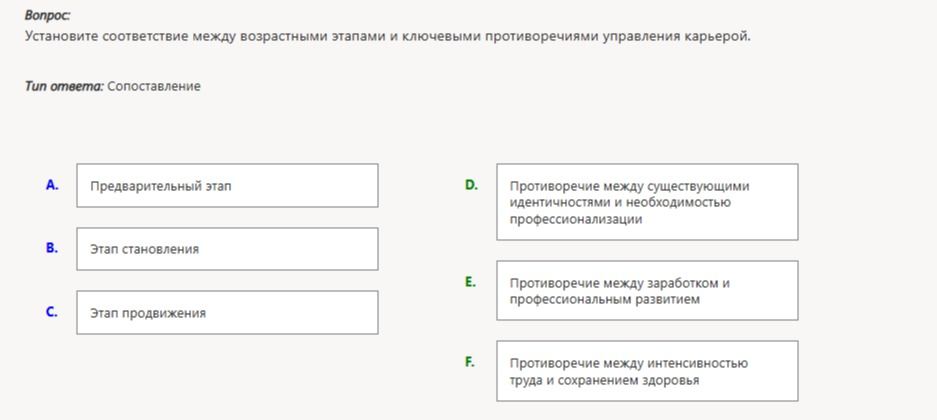 Вопрос:
Установите соответствие между возрастными этапами и ключевыми противоречиями управления карьерой.

Тип ответа: Сопоставление

A. Предварительный этап

B. Этап становления

C. Этап продвижения

D. Противоречие между существующими идентичностями и необходимостью профессионализации

E. Противоречие между заработком и профессиональным развитием

F. Противоречие между интенсивностью труда и сохранением здоровья